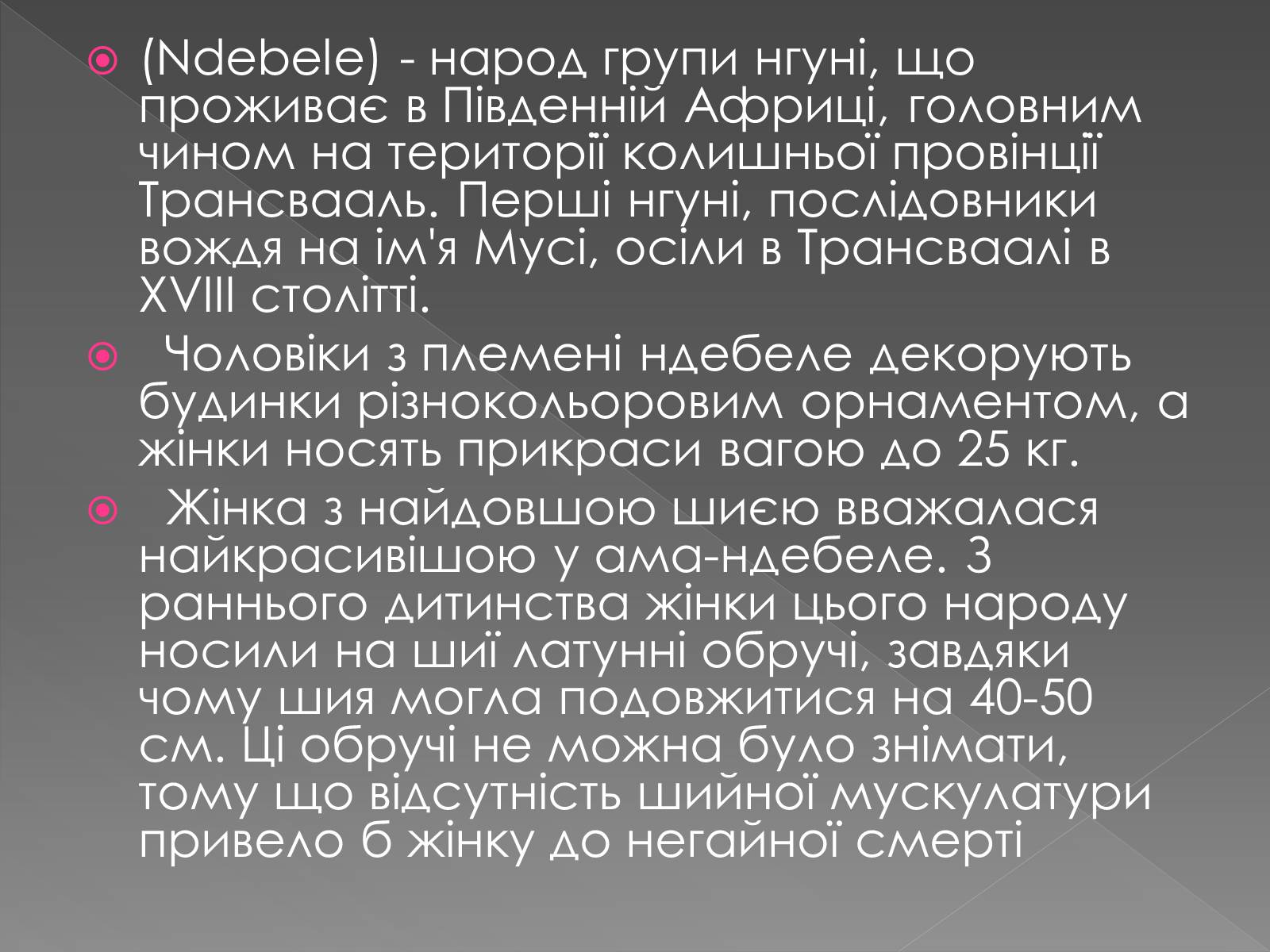 (Ndebele) - народ групи нгуні, що проживає в Південній Африці, головним чином на території колишньої провінції Трансвааль. Перші нгуні, послідовники вождя на ім'я Мусі, осіли в Трансваалі в XVIII столітті.

Чоловіки з племені ндебеле декорують будинки різнокольоровим орнаментом, а жінки носять прикраси вагою до 25 кг.

Жінка з найдовшою шиєю вважалася найкрасивішою у ама-ндебеле. З раннього дитинства жінки цього народу носили на шиї латунні обручі, завдяки чому шия могла подовжитися на 40-50 см. Ці обручі не можна було знімати, тому що відсутність шийної мускулатури привело б жінку до негайної смерті